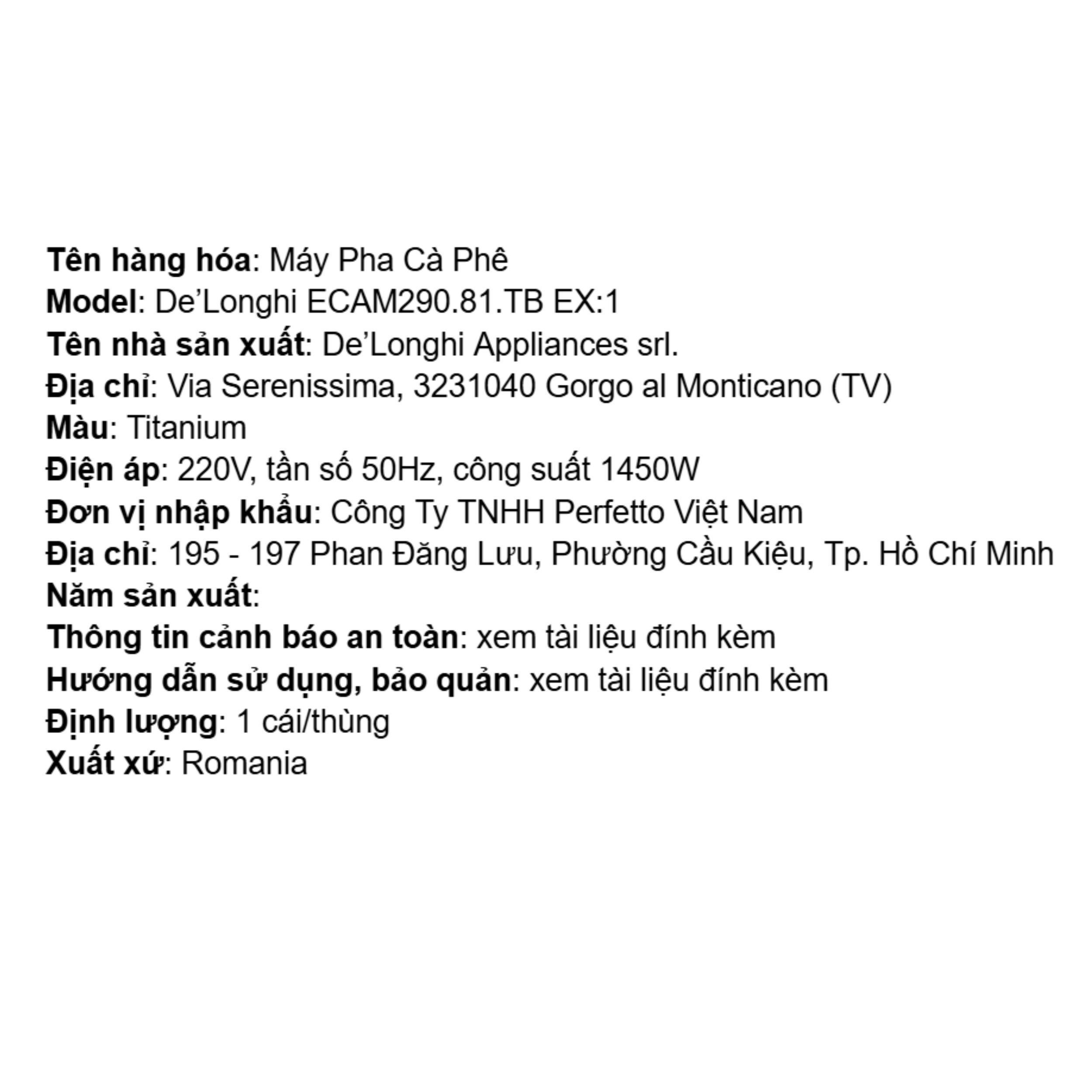 Tên hàng hóa: Máy Pha Cà Phê
Model: De'Longhi ECAM290.81.TB EX:1
Tên nhà sản xuất: De'Longhi Appliances srl.
Địa chỉ: Via Serenissima, 3231040 Gorgo al Monticano (TV)
Màu: Titanium
Điện áp: 220V, tần số 50Hz, công suất 1450W
Đơn vị nhập khẩu: Công Ty TNHH Perfetto Việt Nam
Địa chỉ: 195 - 197 Phan Đăng Lưu, Phường Cầu Kiệu, Tp. Hồ Chí Minh
Năm sản xuất:
Thông tin cảnh báo an toàn: xem tài liệu đính kèm
Hướng dẫn sử dụng, bảo quản: xem tài liệu đính kèm
Định lượng: 1 cái/thùng
Xuất xứ: Romania